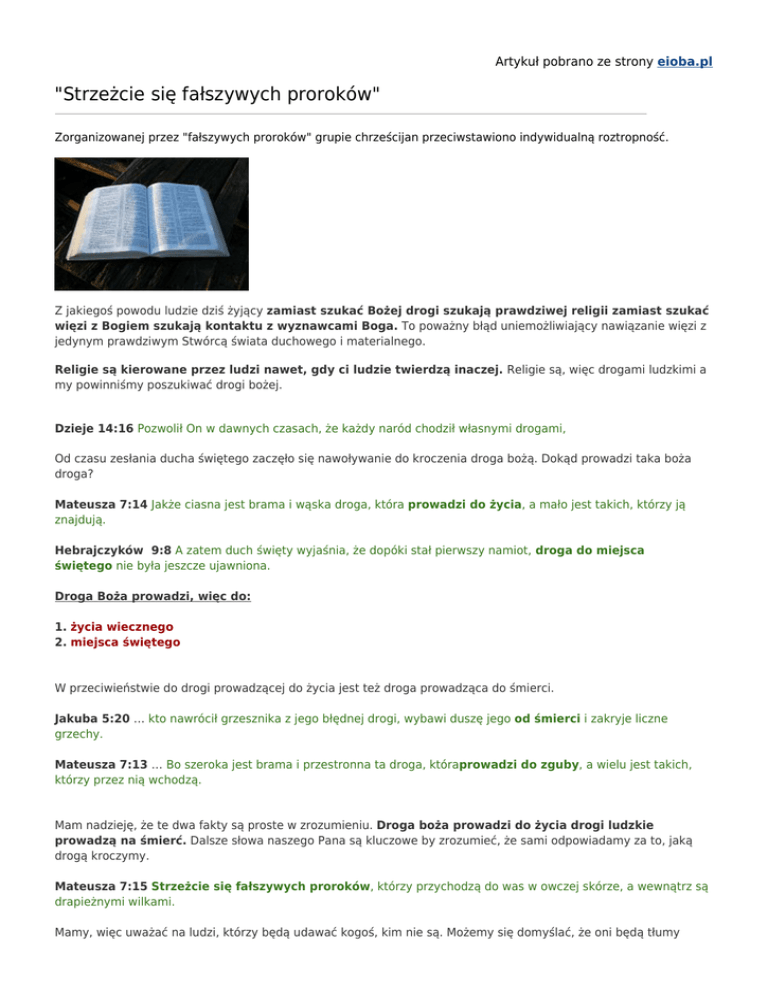 Artykuł pobrano ze strony eioba.pl

"Strzeżcie się fałszywych proroków"

Zorganizowanej przez "fałszywych proroków" grupie chrześcijan przeciwstawiono indywidualną roztropność.

Z jakiegoś powodu ludzie dziś żyjący zamiast szukać Bożej drogi szukają prawdziwej religii zamiast szukać więzi z Bogiem szukają kontaktu z wyznawcami Boga. To poważny błąd uniemożliwiający nawiązanie więzi z jedynym prawdziwym Stwórcą świata duchowego i materialnego.

Religie są kierowane przez ludzi nawet, gdy ci ludzie twierdzą inaczej. Religie są, więc drogami ludzkimi a my powinniśmy poszukiwać drogi bożej.

Dzieje 14:16 Pozwolił On w dawnych czasach, że każdy naród chodził własnymi drogami,

Od czasu zesłania ducha świętego zaczęło się nawoływanie do kroczenia droga bożą. Dokąd prowadzi taka boża droga?

Mateusza 7:14 Jakże ciasna jest brama i wąska droga, która prowadzi do życia, a mało jest takich, którzy ją znajdują.

Hebrajczyków 9:8 A zatem duch święty wyjaśnia, że dopóki stał pierwszy namiot, droga do miejsca świętego nie była jeszcze ujawniona.

Droga Boża prowadzi, więc do:

1. życia wiecznego
2. miejsca świętego

W przeciwieństwie do drogi prowadzącej do życia jest też droga prowadząca do śmierci.

Jakuba 5:20 ... kto nawrócił grzesznika z jego błędnej drogi, wybawi duszę jego od śmierci i zakryje liczne grzechy.

Mateusza 7:13 ... Bo szeroka jest brama i przestronna ta droga, któraprowadzi do zguby, a wielu jest takich, którzy przez nią wchodzą.

Mam nadzieję, że te dwa fakty są proste w zrozumieniu. Droga boża prowadzi do życia drogi ludzkie prowadzą na śmierć. Dalsze słowa naszego Pana są kluczowe by zrozumieć, że sami odpowiadamy za to, jaką drogą kroczymy.

Mateusza 7:15 Strzeżcie się fałszywych proroków, którzy przychodzą do was w owczej skórze, a wewnątrz są drapieżnymi wilkami.

Mamy, więc uważać na ludzi, którzy będą udawać kogoś, kim nie są. Możemy się domyślać, że oni będą tłumy